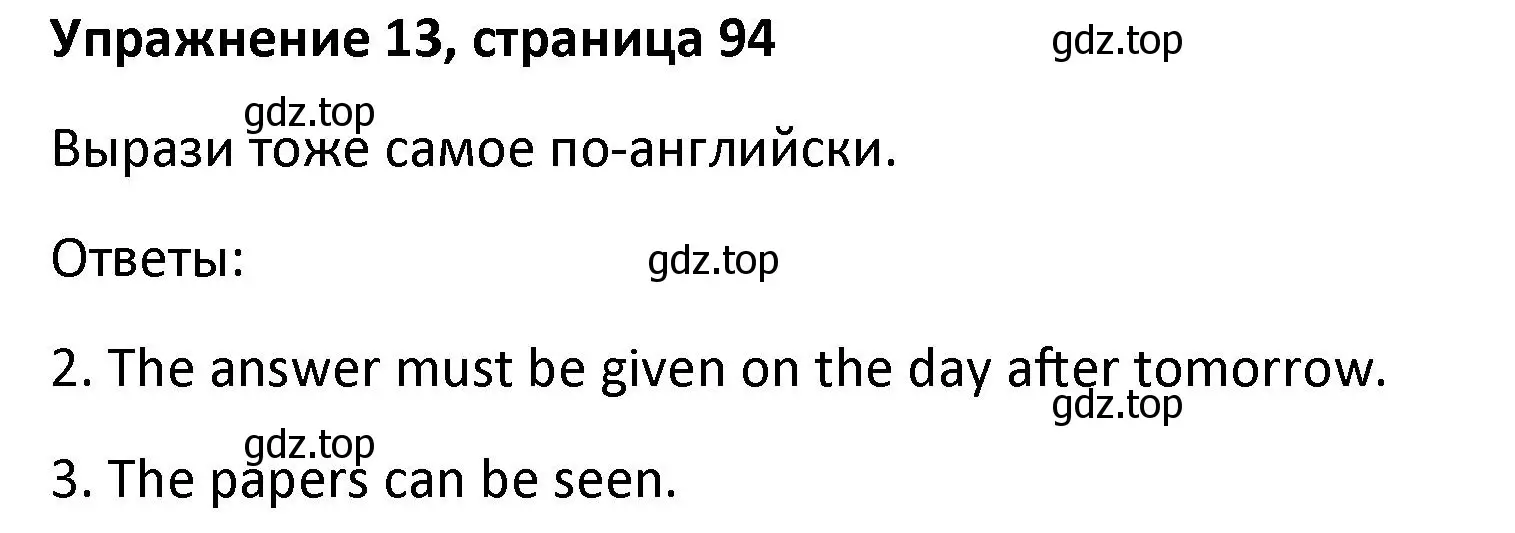 Упражнение 13, страница 94

gdz.top

gdz.top

Вырази тоже самое по-английски.

Ответы:

gdz.top

2. The answer must be given on the day after tomorrow.

gdz.top

gdz.top

3. The papers can be seen.